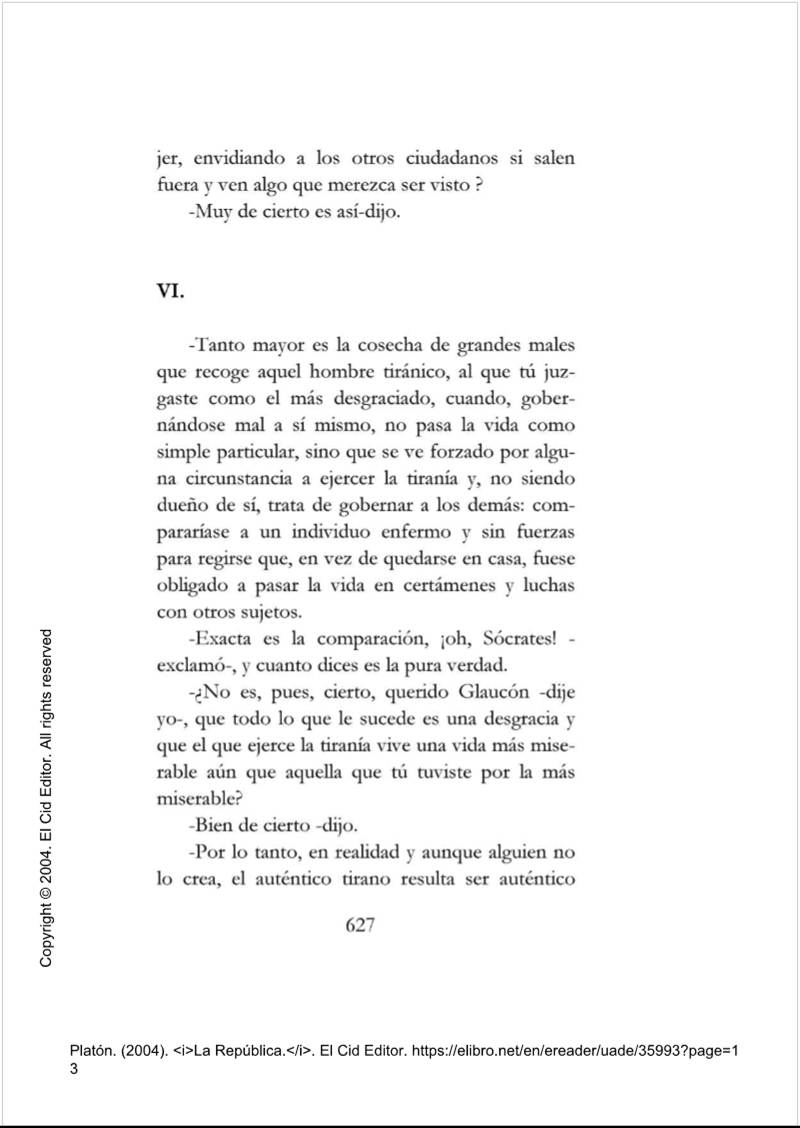 jer, envidiando a los otros ciudadanos si salen fuera y ven algo que merezca ser visto ?

-Muy de cierto es así-dijo.

VI.

-Tanto mayor es la cosecha de grandes males que recoge aquel hombre tiránico, al que tú juzgaste como el más desgraciado, cuando, gobernándose mal a sí mismo, no pasa la vida como simple particular, sino que se ve forzado por alguna circunstancia a ejercer la tiranía y, no siendo dueño de sí, trata de gobernar a los demás: compararíase a un individuo enfermo y sin fuerzas para regirse que, en vez de quedarse en casa, fuese obligado a pasar la vida en certámenes y luchas con otros sujetos.

-Exacta es la comparación, ¡oh, Sócrates! -exclamó-, y cuanto dices es la pura verdad.

-¿No es, pues, cierto, querido Glaucón -dije yo-, que todo lo que le sucede es una desgracia y que el que ejerce la tiranía vive una vida más miserable aún que aquella que tú tuviste por la más miserable?

-Bien de cierto -dijo.

-Por lo tanto, en realidad y aunque alguien no lo crea, el auténtico tirano resulta ser auténtico

627

Copyright © 2004. El Cid Editor. All rights reserved

Platón. (2004). <i>La República.</i>. El Cid Editor. https://elibro.net/en/ereader/uade/35993?page=13